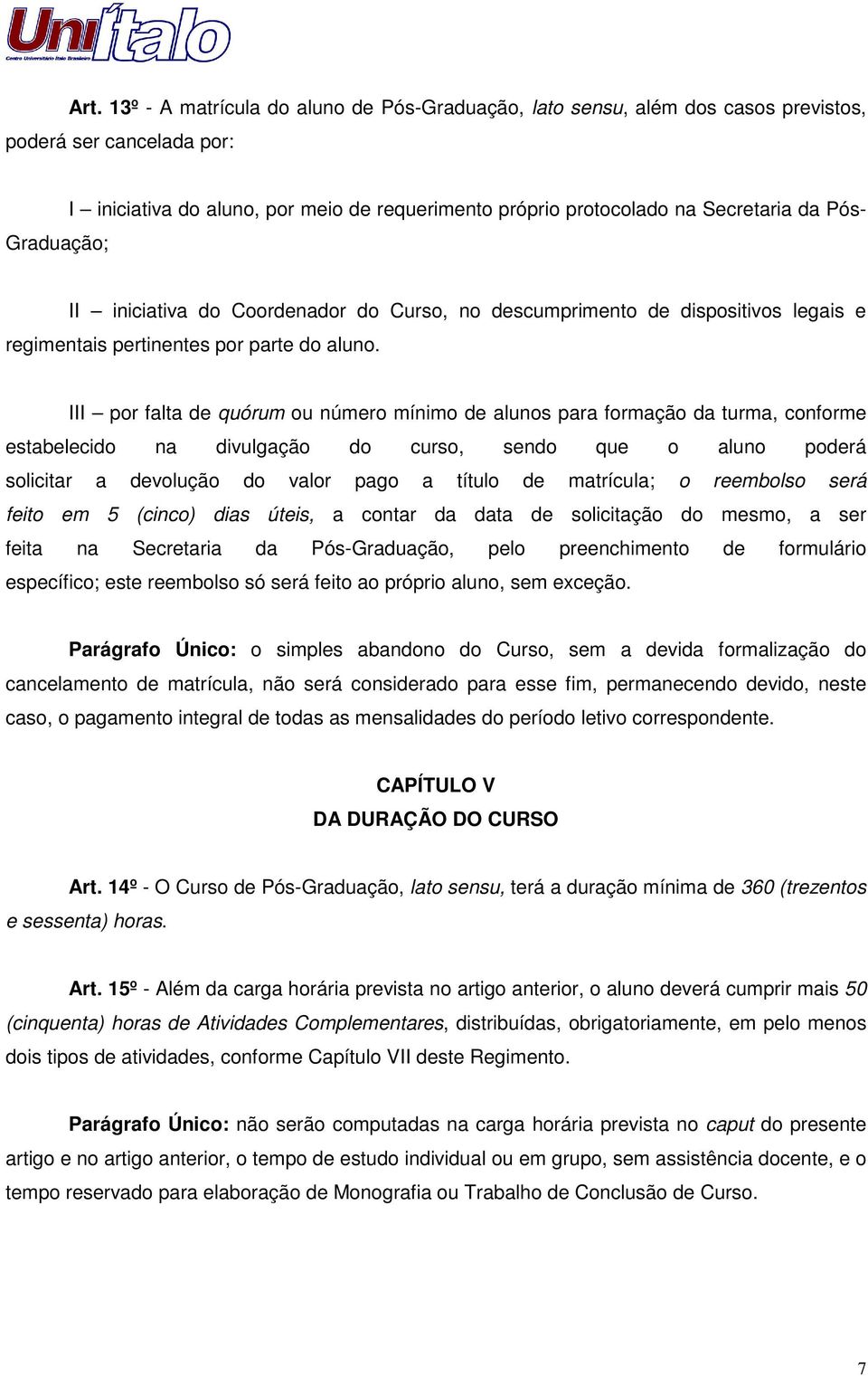 UniÍtalo
Centro Universitário Ítalo Brasileiro

Art. 13º - A matrícula do aluno de Pós-Graduação, lato sensu, além dos casos previstos, poderá ser cancelada por:

I – iniciativa do aluno, por meio de requerimento próprio protocolado na Secretaria da Pós-Graduação;

II – iniciativa do Coordenador do Curso, no descumprimento de dispositivos legais e regimentais pertinentes por parte do aluno.

III – por falta de quórum ou número mínimo de alunos para formação da turma, conforme estabelecido na divulgação do curso, sendo que o aluno poderá solicitar a devolução do valor pago a título de matrícula; o reembolso será feito em 5 (cinco) dias úteis, a contar da data de solicitação do mesmo, a ser feita na Secretaria da Pós-Graduação, pelo preenchimento de formulário específico; este reembolso só será feito ao próprio aluno, sem exceção.

Parágrafo Único: o simples abandono do Curso, sem a devida formalização do cancelamento de matrícula, não será considerado para esse fim, permanecendo devido, neste caso, o pagamento integral de todas as mensalidades do período letivo correspondente.

CAPÍTULO V
DA DURAÇÃO DO CURSO

Art. 14º - O Curso de Pós-Graduação, lato sensu, terá a duração mínima de 360 (trezentos e sessenta) horas.

Art. 15º - Além da carga horária prevista no artigo anterior, o aluno deverá cumprir mais 50 (cinquenta) horas de Atividades Complementares, distribuídas, obrigatoriamente, em pelo menos dois tipos de atividades, conforme Capítulo VII deste Regimento.

Parágrafo Único: não serão computadas na carga horária prevista no caput do presente artigo e no artigo anterior, o tempo de estudo individual ou em grupo, sem assistência docente, e o tempo reservado para elaboração de Monografia ou Trabalho de Conclusão de Curso.

7